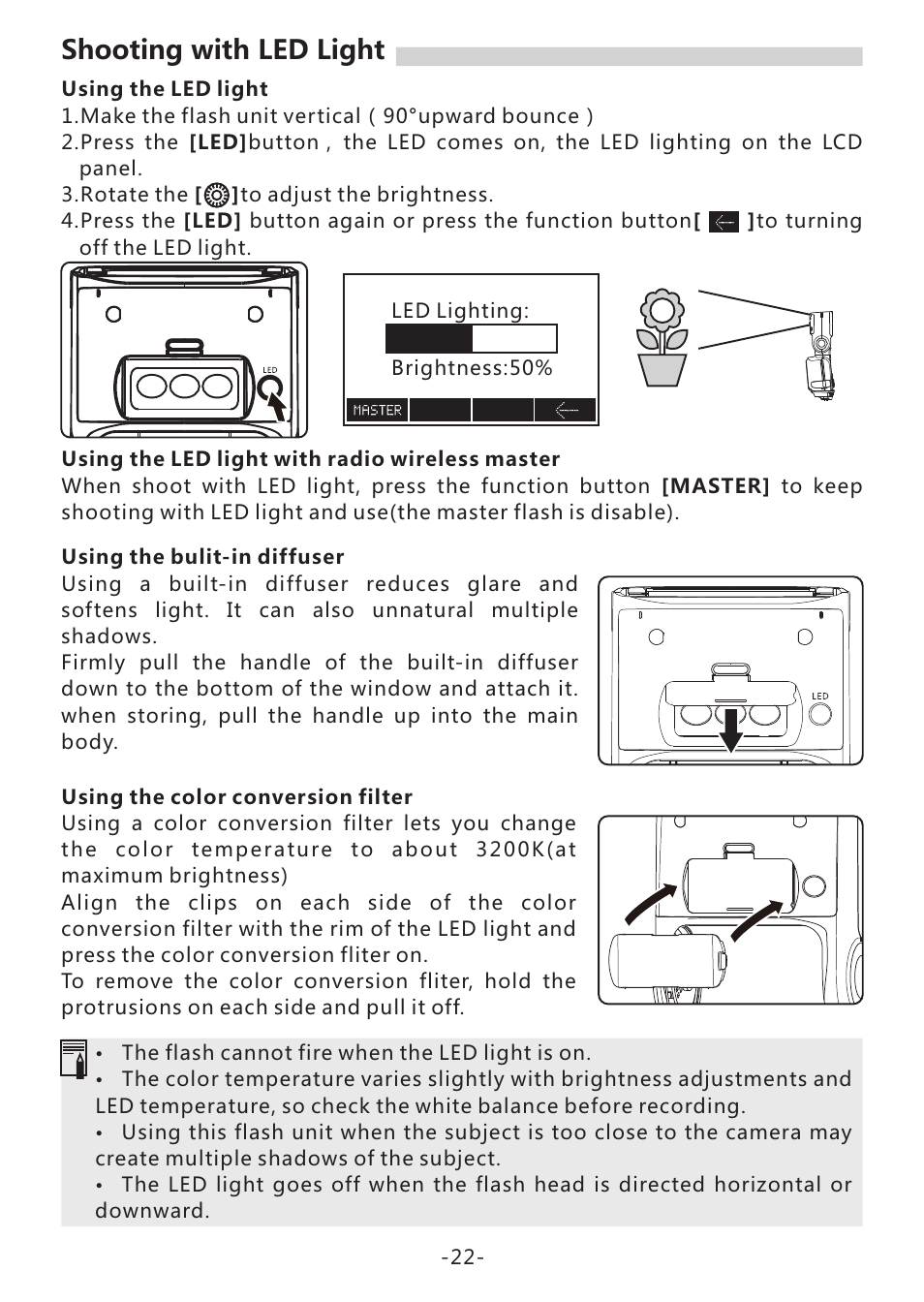 Shooting with LED Light

Using the LED light
1.Make the flash unit vertical ( 90°upward bounce )
2.Press the [LED]button , the LED comes on, the LED lighting on the LCD panel.
3.Rotate the [ ]to adjust the brightness.
4.Press the [LED] button again or press the function button[ ]to turning off the LED light.

LED

LED Lighting:
Brightness:50%
MASTER

Using the LED light with radio wireless master
When shoot with LED light, press the function button [MASTER] to keep shooting with LED light and use(the master flash is disable).

Using the bulit-in diffuser
Using a built-in diffuser reduces glare and softens light. It can also unnatural multiple shadows.
Firmly pull the handle of the built-in diffuser down to the bottom of the window and attach it. when storing, pull the handle up into the main body.

LED

Using the color conversion filter
Using a color conversion filter lets you change the color temperature to about 3200K(at maximum brightness)
Align the clips on each side of the color conversion filter with the rim of the LED light and press the color conversion fliter on.
To remove the color conversion fliter, hold the protrusions on each side and pull it off.

• The flash cannot fire when the LED light is on.
• The color temperature varies slightly with brightness adjustments and LED temperature, so check the white balance before recording.
• Using this flash unit when the subject is too close to the camera may create multiple shadows of the subject.
• The LED light goes off when the flash head is directed horizontal or downward.

-22-